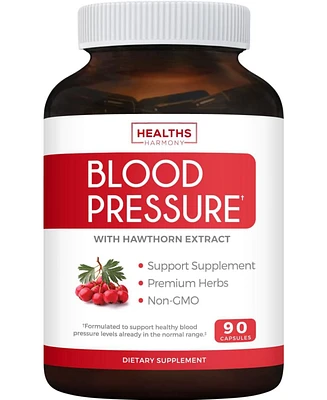 HEALTHS
HARMONY

BLOOD PRESSURE†

WITH HAWTHORN EXTRACT

• Support Supplement
• Premium Herbs
• Non-GMO

†Formulated to support healthy blood pressure levels already in the normal range.‡

90 CAPSULES

DIETARY SUPPLEMENT